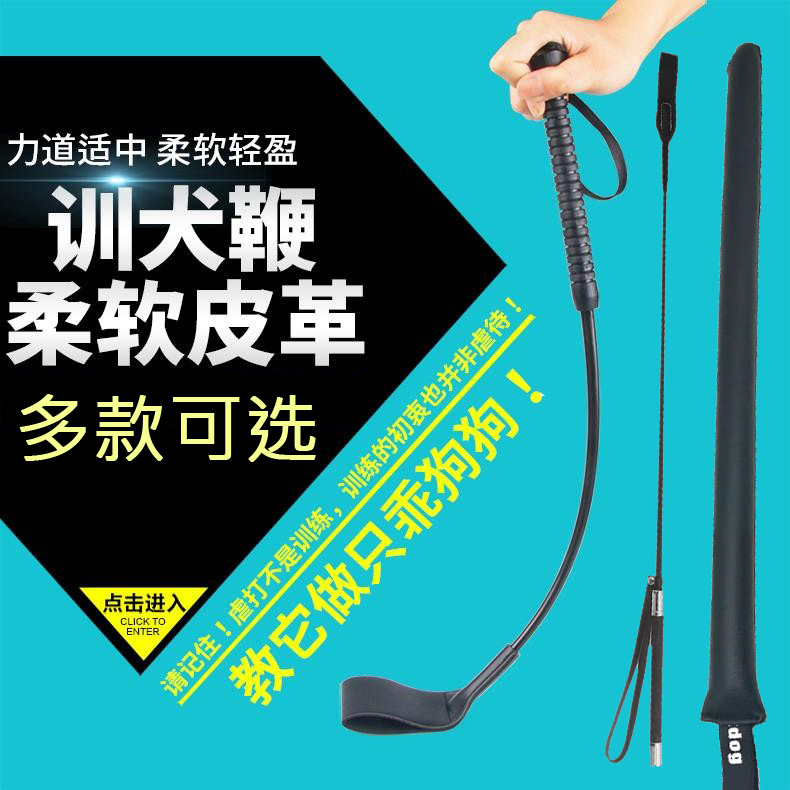 力道适中 柔软轻盈

训犬鞭
柔软皮革

多款可选

点击进入
CLICK TO ENTER

请记住！虐打不是训练，训练的初衷也并非虐待！

教它做只乖狗狗！

dog